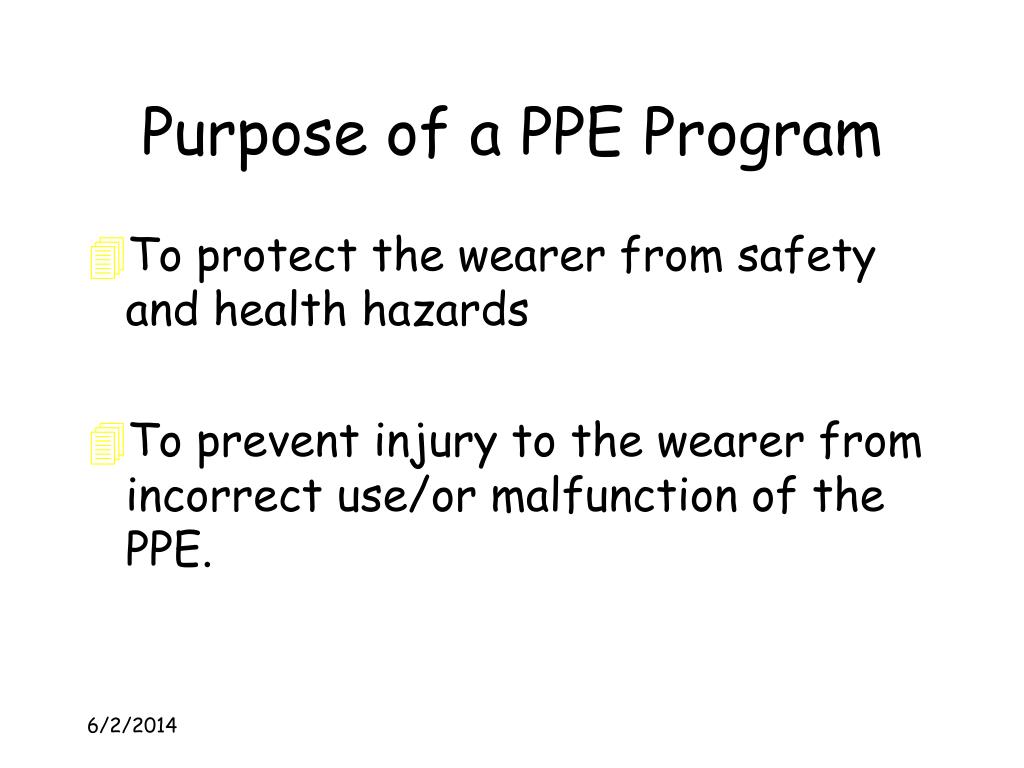 Purpose of a PPE Program

To protect the wearer from safety and health hazards

To prevent injury to the wearer from incorrect use/or malfunction of the PPE.

6/2/2014